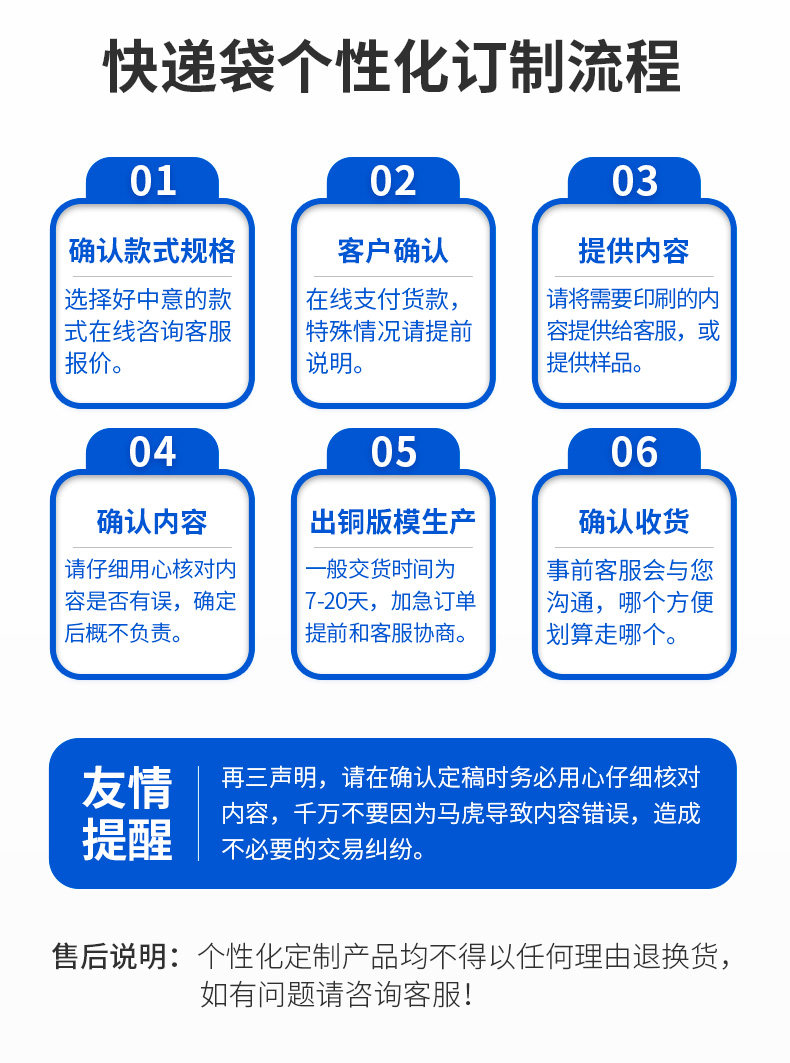 快递袋个性化订制流程

01

确认款式规格

选择好中意的款式在线咨询客服报价。

02

客户确认

在线支付货款，特殊情况请提前说明。

03

提供内容

请将需要印刷的内容提供给客服，或提供样品。

04

确认内容

请仔细用心核对内容是否有误，确定后概不负责。

05

出铜版模生产

一般交货时间为7-20天，加急订单提前和客服协商。

06

确认收货

事前客服会与您沟通，哪个方便划算走哪个。

友情提醒

再三声明，请在确认定稿时务必用心仔细核对内容，千万不要因为马虎导致内容错误，造成不必要的交易纠纷。

售后说明：个性化定制产品均不得以任何理由退换货，如有问题请咨询客服！